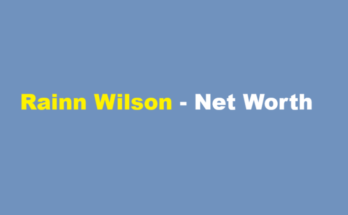 Rainn Wilson - Net Worth